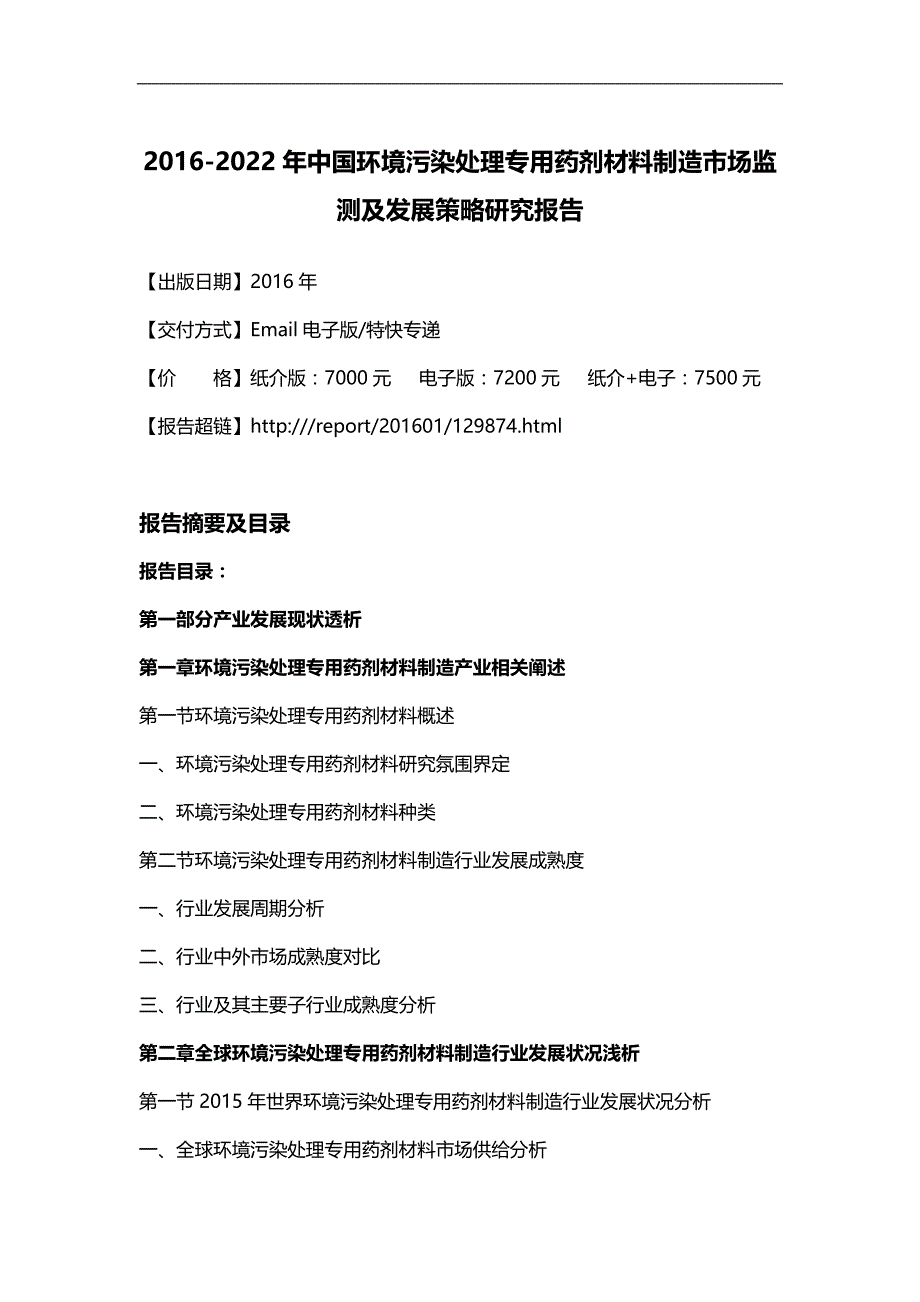 2016-2022 年中国环境污染处理专用药剂材料制造市场监测及发展策略研究报告

【出版日期】2016 年

【交付方式】Email 电子版/特快专递

【价　　格】纸介版：7000 元　电子版：7200 元　纸介+电子：7500 元

【报告超链】http://report/201601/129874.html

报告摘要及目录

报告目录：

第一部分产业发展现状透析

第一章环境污染处理专用药剂材料制造产业相关阐述

第一节环境污染处理专用药剂材料概述

一、环境污染处理专用药剂材料研究氛围界定

二、环境污染处理专用药剂材料种类

第二节环境污染处理专用药剂材料制造行业发展成熟度

一、行业发展周期分析

二、行业中外市场成熟度对比

三、行业及其主要子行业成熟度分析

第二章全球环境污染处理专用药剂材料制造行业发展状况浅析

第一节 2015 年世界环境污染处理专用药剂材料制造行业发展状况分析

一、全球环境污染处理专用药剂材料市场供给分析